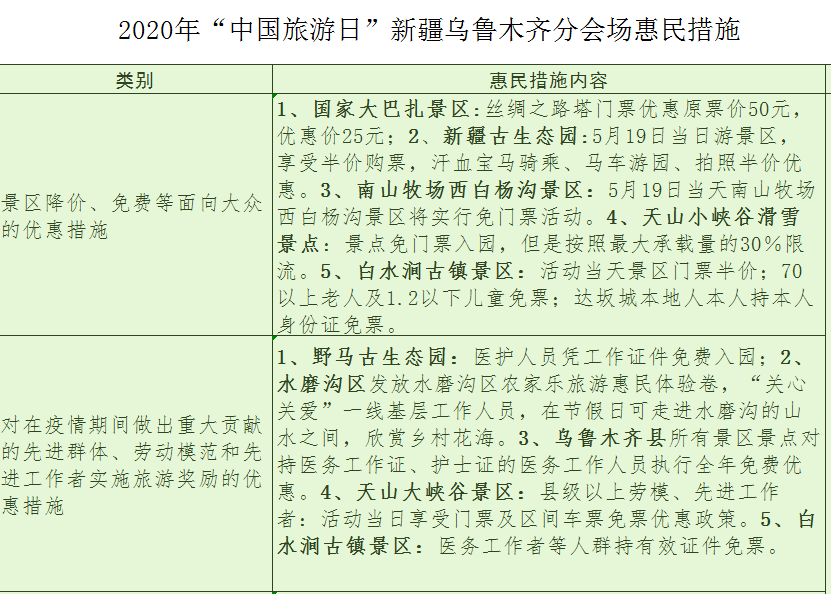 2020年“中国旅游日”新疆乌鲁木齐分会场惠民措施

| 类别 | 惠民措施内容 |
|---|---|
| 景区降价、免费等面向大众的优惠措施 | 1、国家大巴扎景区：丝绸之路塔门票优惠原票价50元，优惠价25元；2、新疆古生态园：5月19日当日游景区，享受半价购票，汗血宝马骑乘、马车游园、拍照半价优惠。3、南山牧场西白杨沟景区：5月19日当天南山牧场西白杨沟景区将实行免门票活动。4、天山小峡谷滑雪景点：景点免门票入园，但是按照最大承载量的30%限流。5、白水涧古镇景区：活动当天景区门票半价；70以上老人及1.2以下儿童免票；达坂城本地人本人持本人身份证免票。 |
| 对在疫情期间做出重大贡献的先进群体、劳动模范和先进工作者实施旅游奖励的优惠措施 | 1、野马古生态园：医护人员凭工作证件免费入园；2、水磨沟区发放水磨沟区农家乐旅游惠民体验卷，“关心关爱”一线基层工作人员，在节假日可走进水磨沟的山水之间，欣赏乡村花海。3、乌鲁木齐县所有景区景点对持医务工作证、护士证的医务工作人员执行全年免费优惠。4、天山大峡谷景区：县级以上劳模、先进工作者：活动当日享受门票及区间车票免票优惠政策。5、白水涧古镇景区：医务工作者等人群持有效证件免票。 |